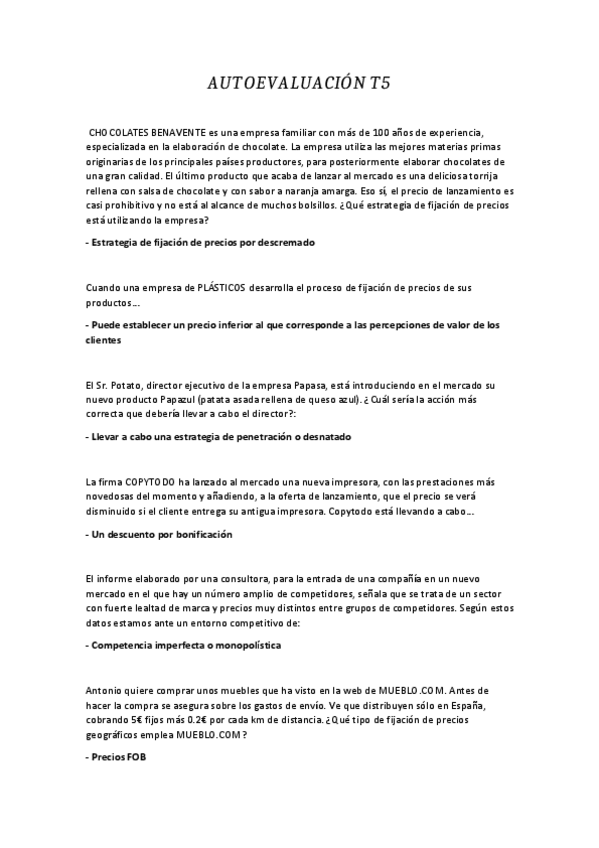 AUTOEVALUACIÓN T5

CHOCOLATES BENAVENTE es una empresa familiar con más de 100 años de experiencia, especializada en la elaboración de chocolate. La empresa utiliza las mejores materias primas originarias de los principales países productores, para posteriormente elaborar chocolates de una gran calidad. El último producto que acaba de lanzar al mercado es una deliciosa torrija rellena con salsa de chocolate y con sabor a naranja amarga. Eso sí, el precio de lanzamiento es casi prohibitivo y no está al alcance de muchos bolsillos. ¿Qué estrategia de fijación de precios está utilizando la empresa?

- Estrategia de fijación de precios por descremado

Cuando una empresa de PLÁSTICOS desarrolla el proceso de fijación de precios de sus productos...

- Puede establecer un precio inferior al que corresponde a las percepciones de valor de los clientes

El Sr. Potato, director ejecutivo de la empresa Papasa, está introduciendo en el mercado su nuevo producto Papazul (patata asada rellena de queso azul). ¿Cuál sería la acción más correcta que debería llevar a cabo el director?:

- Llevar a cabo una estrategia de penetración o desnatado

La firma COPYTODO ha lanzado al mercado una nueva impresora, con las prestaciones más novedosas del momento y añadiendo, a la oferta de lanzamiento, que el precio se verá disminuido si el cliente entrega su antigua impresora. Copytodo está llevando a cabo...

- Un descuento por bonificación

El informe elaborado por una consultora, para la entrada de una compañía en un nuevo mercado en el que hay un número amplio de competidores, señala que se trata de un sector con fuerte lealtad de marca y precios muy distintos entre grupos de competidores. Según estos datos estamos ante un entorno competitivo de:

- Competencia imperfecta o monopolística

Antonio quiere comprar unos muebles que ha visto en la web de MUEBLO.COM. Antes de hacer la compra se asegura sobre los gastos de envío. Ve que distribuyen sólo en España, cobrando 5€ fijos más 0.2€ por cada km de distancia. ¿Qué tipo de fijación de precios geográficos emplea MUEBLO.COM?

- Precios FOB